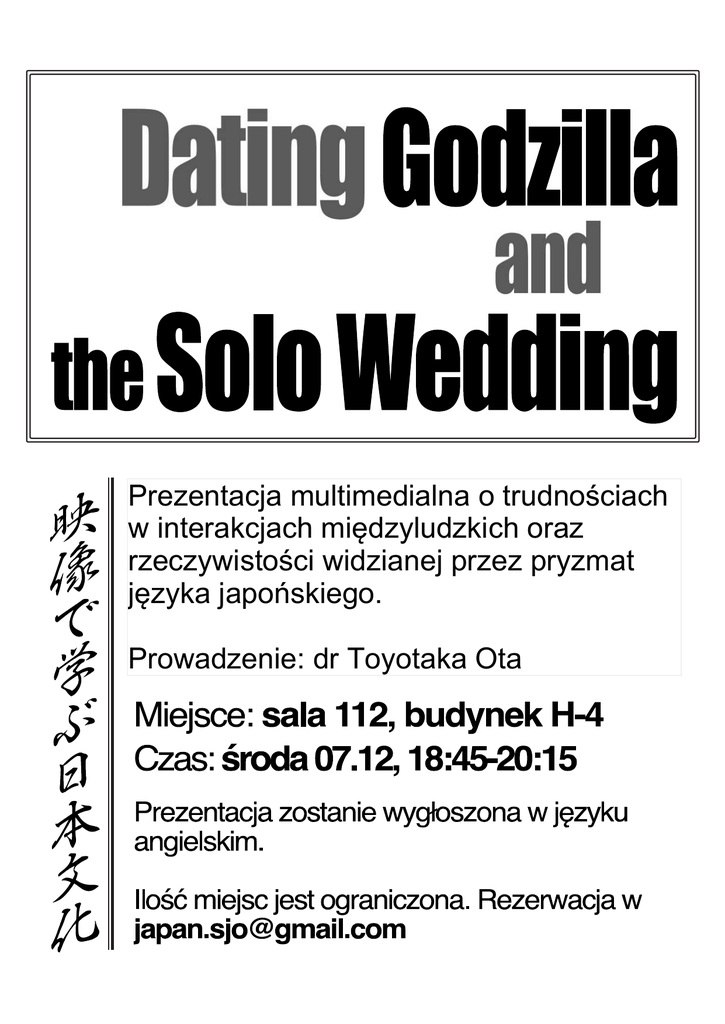 Dating Godzilla and the Solo Wedding

映像で学ぶ日本文化

Prezentacja multimedialna o trudnościach w interakcjach międzyludzkich oraz rzeczywistości widzianej przez pryzmat języka japońskiego.

Prowadzenie: dr Toyotaka Ota

Miejsce: sala 112, budynek H-4
Czas: środa 07.12, 18:45-20:15

Prezentacja zostanie wygłoszona w języku angielskim.

Ilość miejsc jest ograniczona. Rezerwacja w japan.sjo@gmail.com